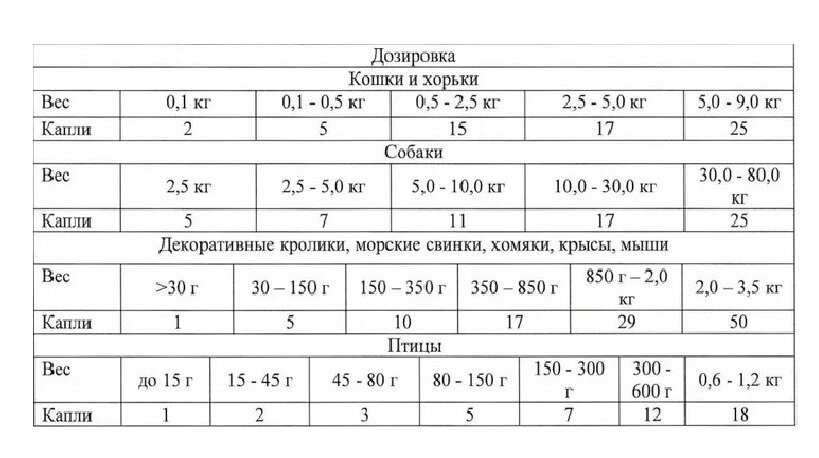 Дозировка

Кошки и хорьки

| Вес | 0,1 кг | 0,1 - 0,5 кг | 0,5 - 2,5 кг | 2,5 - 5,0 кг | 5,0 - 9,0 кг |
|---|---|---|---|---|---|
| Капли | 2 | 5 | 15 | 17 | 25 |

Собаки

| Вес | 2,5 кг | 2,5 - 5,0 кг | 5,0 - 10,0 кг | 10,0 - 30,0 кг | 30,0 - 80,0 кг |
|---|---|---|---|---|---|
| Капли | 5 | 7 | 11 | 17 | 25 |

Декоративные кролики, морские свинки, хомяки, крысы, мыши

| Вес | >30 г | 30 – 150 г | 150 – 350 г | 350 – 850 г | 850 г – 2,0 кг | 2,0 – 3,5 кг |
|---|---|---|---|---|---|---|
| Капли | 1 | 5 | 10 | 17 | 29 | 50 |

Птицы

| Вес | до 15 г | 15 - 45 г | 45 - 80 г | 80 - 150 г | 150 - 300 г | 300 - 600 г | 0,6 - 1,2 кг |
|---|---|---|---|---|---|---|---|
| Капли | 1 | 2 | 3 | 5 | 7 | 12 | 18 |